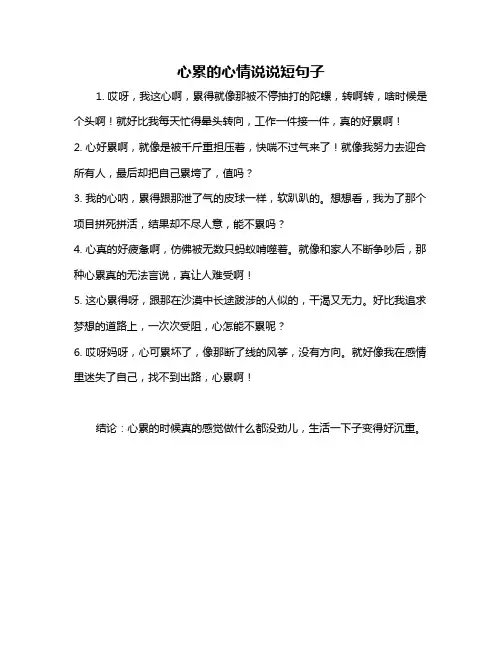 心累的心情说说短句子

1. 哎呀，我这心啊，累得就像那被不停抽打的陀螺，转啊转，啥时候是个头啊！就好比我每天忙得晕头转向，工作一件接一件，真的好累啊！

2. 心好累啊，就像是被千斤重担压着，快喘不过气来了！就像我努力去迎合所有人，最后却把自己累垮了，值吗？

3. 我的心呐，累得跟那泄了气的皮球一样，软趴趴的。想想看，我为了那个项目拼死拼活，结果却不尽人意，能不累吗？

4. 心真的好疲惫啊，仿佛被无数只蚂蚁啃噬着。就像和家人不断争吵后，那种心累真的无法言说，真让人难受啊！

5. 这心累得呀，跟那在沙漠中长途跋涉的人似的，干渴又无力。好比我追求梦想的道路上，一次次受阻，心怎能不累呢？

6. 哎呀妈呀，心可累坏了，像那断了线的风筝，没有方向。就好像我在感情里迷失了自己，找不到出路，心累啊！

结论：心累的时候真的感觉做什么都没劲儿，生活一下子变得好沉重。